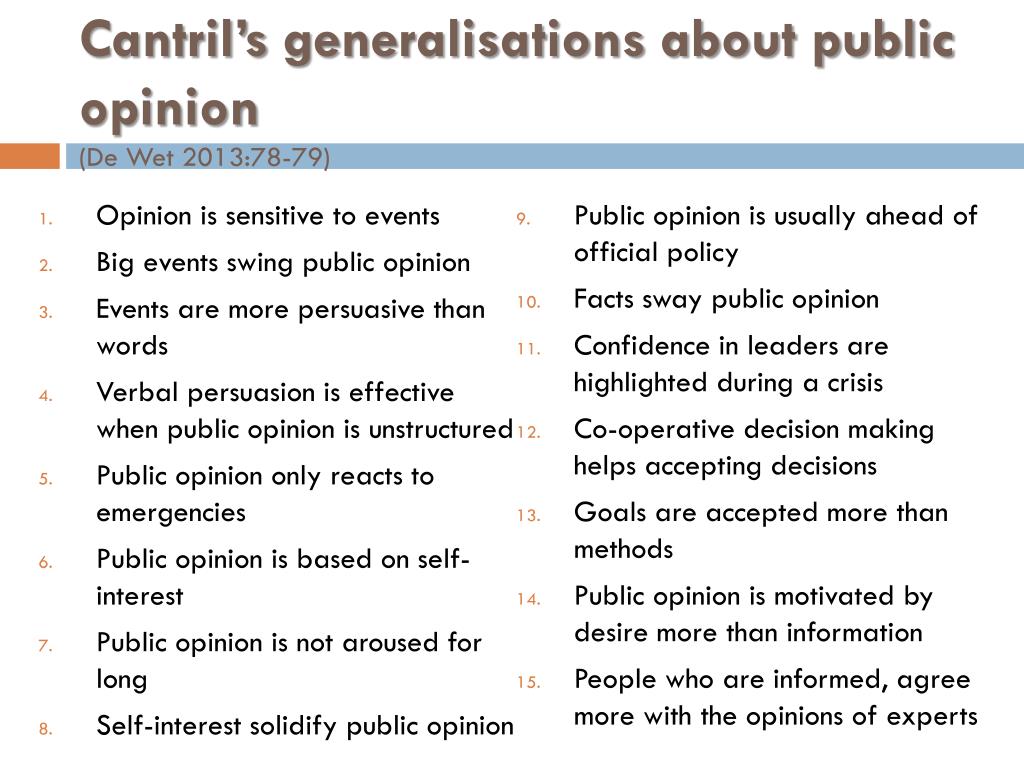 Cantril's generalisations about public opinion

(De Wet 2013:78-79)

1. Opinion is sensitive to events
2. Big events swing public opinion
3. Events are more persuasive than words
4. Verbal persuasion is effective when public opinion is unstructured
5. Public opinion only reacts to emergencies
6. Public opinion is based on self-interest
7. Public opinion is not aroused for long
8. Self-interest solidify public opinion

9. Public opinion is usually ahead of official policy
10. Facts sway public opinion
11. Confidence in leaders are highlighted during a crisis
12. Co-operative decision making helps accepting decisions
13. Goals are accepted more than methods
14. Public opinion is motivated by desire more than information
15. People who are informed, agree more with the opinions of experts